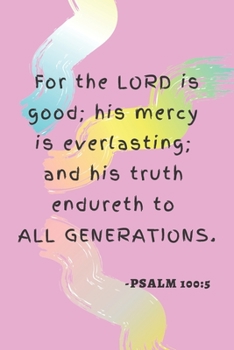 For the LORD is good; his mercy is everlasting; and his truth endureth to ALL GENERATIONS.

-PSALM 100:5